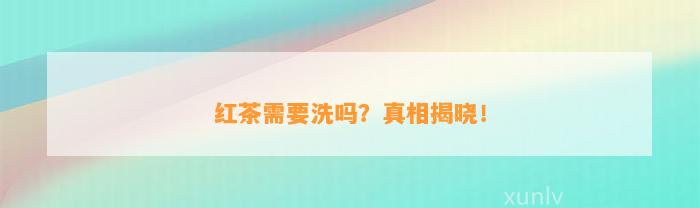 红茶需要洗吗？真相揭晓！

xunlv